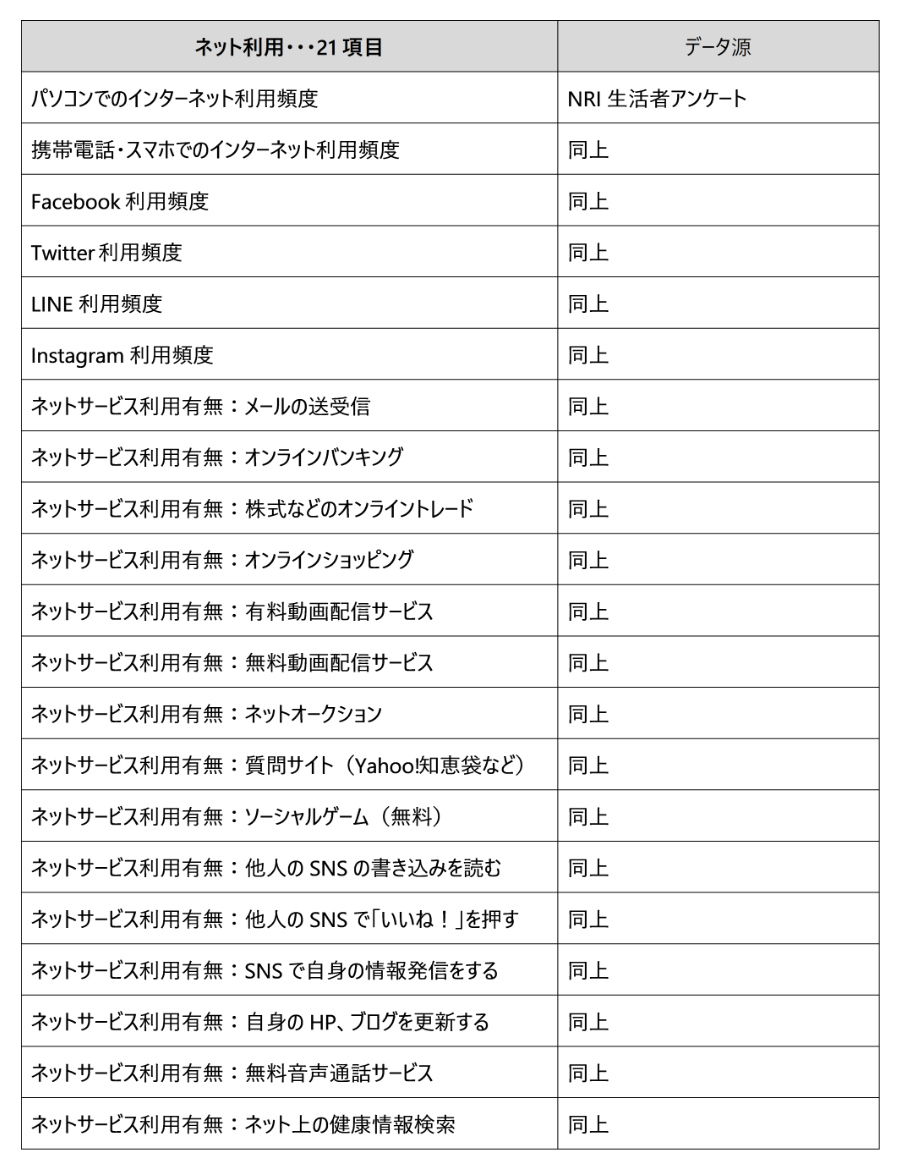 | ネット利用・・・21 項目 | データ源 |
|---|---|
| パソコンでのインターネット利用頻度 | NRI 生活者アンケート |
| 携帯電話・スマホでのインターネット利用頻度 | 同上 |
| Facebook 利用頻度 | 同上 |
| Twitter 利用頻度 | 同上 |
| LINE 利用頻度 | 同上 |
| Instagram 利用頻度 | 同上 |
| ネットサービス利用有無：メールの送受信 | 同上 |
| ネットサービス利用有無：オンラインバンキング | 同上 |
| ネットサービス利用有無：株式などのオンライントレード | 同上 |
| ネットサービス利用有無：オンラインショッピング | 同上 |
| ネットサービス利用有無：有料動画配信サービス | 同上 |
| ネットサービス利用有無：無料動画配信サービス | 同上 |
| ネットサービス利用有無：ネットオークション | 同上 |
| ネットサービス利用有無：質問サイト（Yahoo!知恵袋など） | 同上 |
| ネットサービス利用有無：ソーシャルゲーム（無料） | 同上 |
| ネットサービス利用有無：他人の SNS の書き込みを読む | 同上 |
| ネットサービス利用有無：他人の SNS で「いいね！」を押す | 同上 |
| ネットサービス利用有無：SNS で自身の情報発信をする | 同上 |
| ネットサービス利用有無：自身の HP、ブログを更新する | 同上 |
| ネットサービス利用有無：無料音声通話サービス | 同上 |
| ネットサービス利用有無：ネット上の健康情報検索 | 同上 |